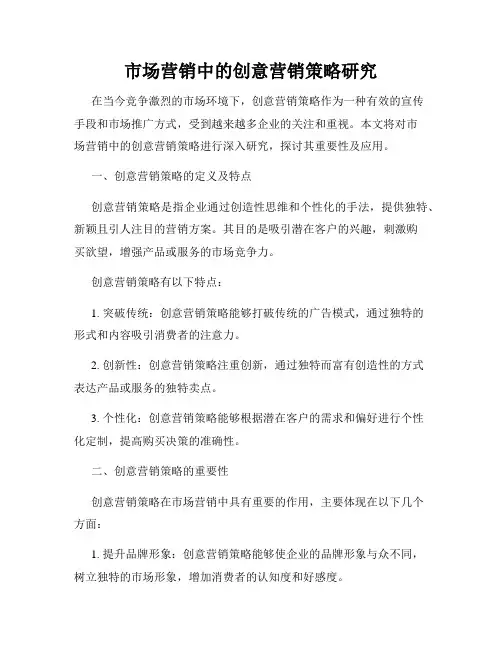 市场营销中的创意营销策略研究

在当今竞争激烈的市场环境下，创意营销策略作为一种有效的宣传手段和市场推广方式，受到越来越多企业的关注和重视。本文将对市场营销中的创意营销策略进行深入研究，探讨其重要性及应用。

一、创意营销策略的定义及特点

创意营销策略是指企业通过创造性思维和个性化的手法，提供独特、新颖且引人注目的营销方案。其目的是吸引潜在客户的兴趣，刺激购买欲望，增强产品或服务的市场竞争力。

创意营销策略有以下特点：

1. 突破传统：创意营销策略能够打破传统的广告模式，通过独特的形式和内容吸引消费者的注意力。

2. 创新性：创意营销策略注重创新，通过独特而富有创造性的方式表达产品或服务的独特卖点。

3. 个性化：创意营销策略能够根据潜在客户的需求和偏好进行个性化定制，提高购买决策的准确性。

二、创意营销策略的重要性

创意营销策略在市场营销中具有重要的作用，主要体现在以下几个方面：

1. 提升品牌形象：创意营销策略能够使企业的品牌形象与众不同，树立独特的市场形象，增加消费者的认知度和好感度。